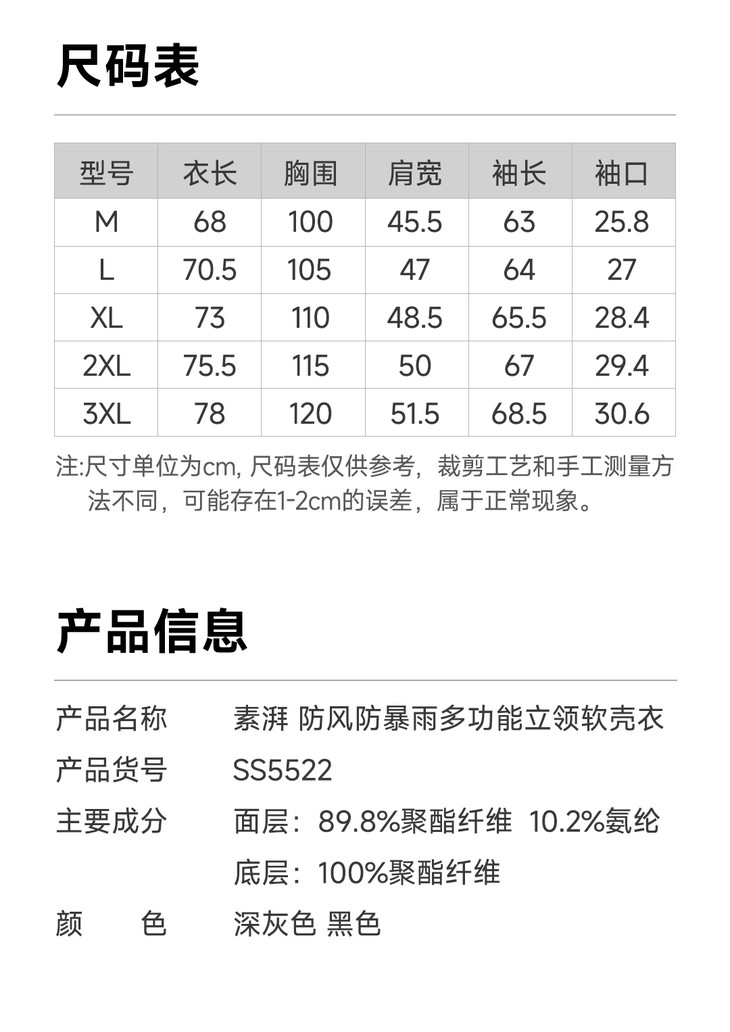 尺码表

| 型号 | 衣长 | 胸围 | 肩宽 | 袖长 | 袖口 |
|---|---|---|---|---|---|
| M | 68 | 100 | 45.5 | 63 | 25.8 |
| L | 70.5 | 105 | 47 | 64 | 27 |
| XL | 73 | 110 | 48.5 | 65.5 | 28.4 |
| 2XL | 75.5 | 115 | 50 | 67 | 29.4 |
| 3XL | 78 | 120 | 51.5 | 68.5 | 30.6 |

注:尺寸单位为cm, 尺码表仅供参考，裁剪工艺和手工测量方法不同，可能存在1-2cm的误差，属于正常现象。

产品信息

产品名称　素湃 防风防暴雨多功能立领软壳衣
产品货号　SS5522
主要成分　面层：89.8%聚酯纤维 10.2%氨纶
底层：100%聚酯纤维
颜　　色　深灰色 黑色